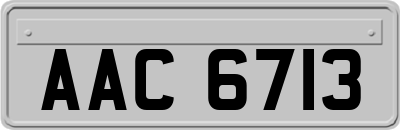 AAC 6713